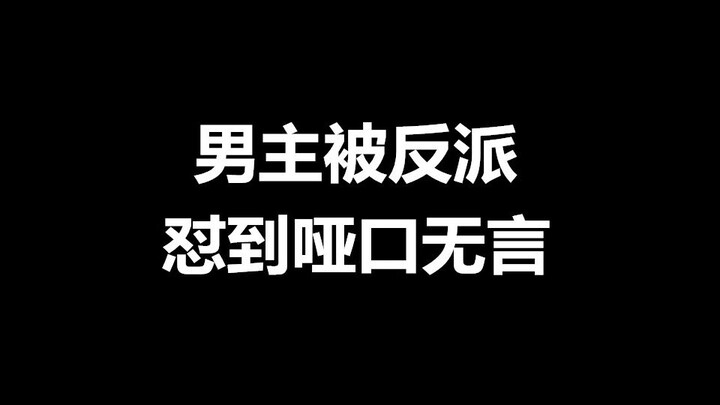 男主被反派
怼到哑口无言